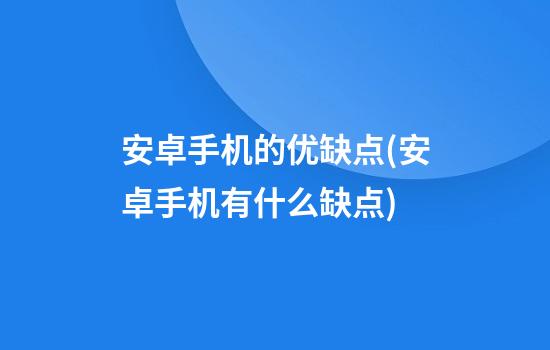 安卓手机的优缺点(安卓手机有什么缺点)